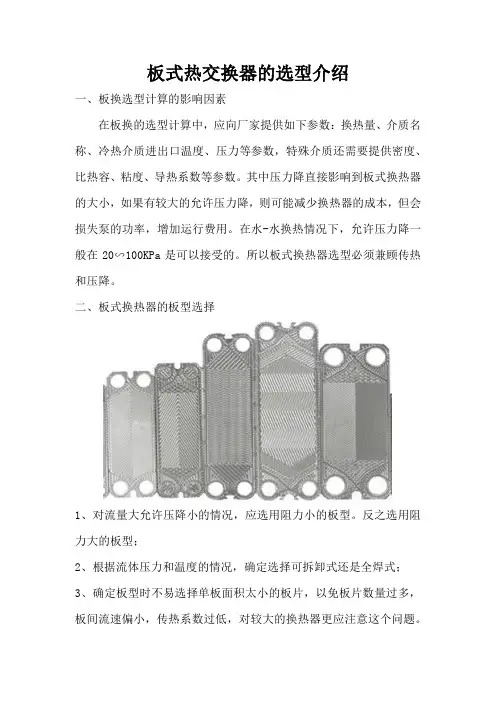 板式热交换器的选型介绍

一、板换选型计算的影响因素

在板换的选型计算中，应向厂家提供如下参数：换热量、介质名称、冷热介质进出口温度、压力等参数，特殊介质还需要提供密度、比热容、粘度、导热系数等参数。其中压力降直接影响到板式换热器的大小，如果有较大的允许压力降，则可能减少换热器的成本，但会损失泵的功率，增加运行费用。在水-水换热情况下，允许压力降一般在 20∽100KPa 是可以接受的。所以板式换热器选型必须兼顾传热和压降。

二、板式换热器的板型选择

1、对流量大允许压降小的情况，应选用阻力小的板型。反之选用阻力大的板型；

2、根据流体压力和温度的情况，确定选择可拆卸式还是全焊式；

3、确定板型时不易选择单板面积太小的板片，以免板片数量过多，板间流速偏小，传热系数过低，对较大的换热器更应注意这个问题。